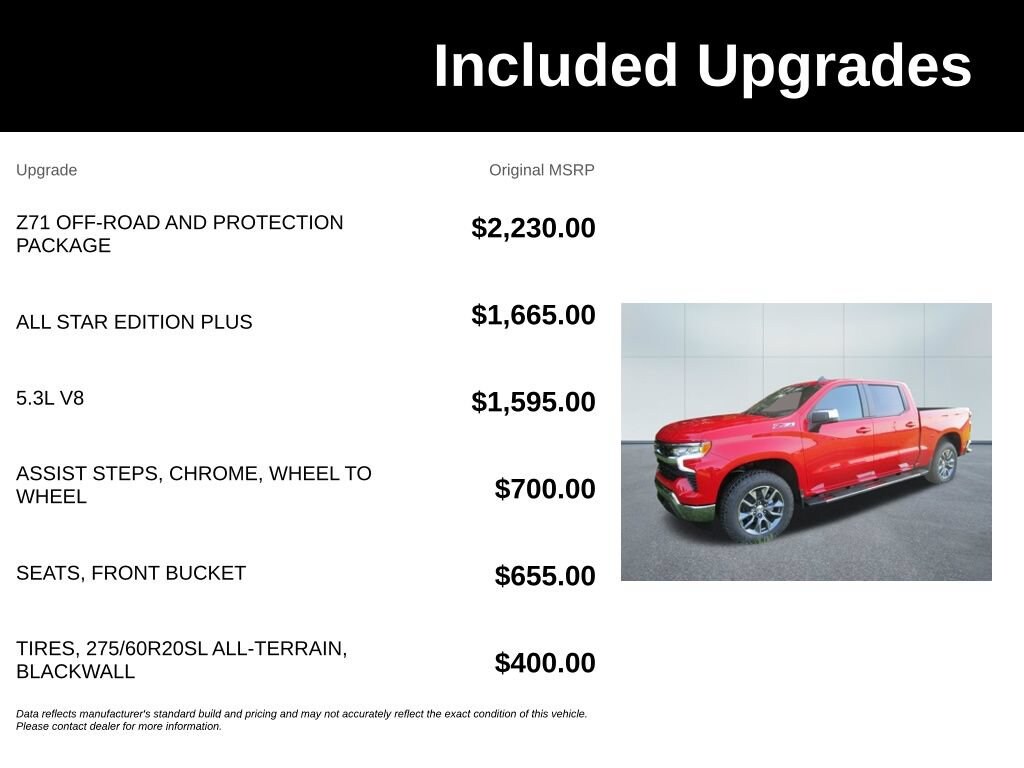 Included Upgrades

| Upgrade | Original MSRP |
|---|---|
| Z71 OFF-ROAD AND PROTECTION PACKAGE | $2,230.00 |
| ALL STAR EDITION PLUS | $1,665.00 |
| 5.3L V8 | $1,595.00 |
| ASSIST STEPS, CHROME, WHEEL TO WHEEL | $700.00 |
| SEATS, FRONT BUCKET | $655.00 |
| TIRES, 275/60R20SL ALL-TERRAIN, BLACKWALL | $400.00 |

Data reflects manufacturer's standard build and pricing and may not accurately reflect the exact condition of this vehicle. Please contact dealer for more information.